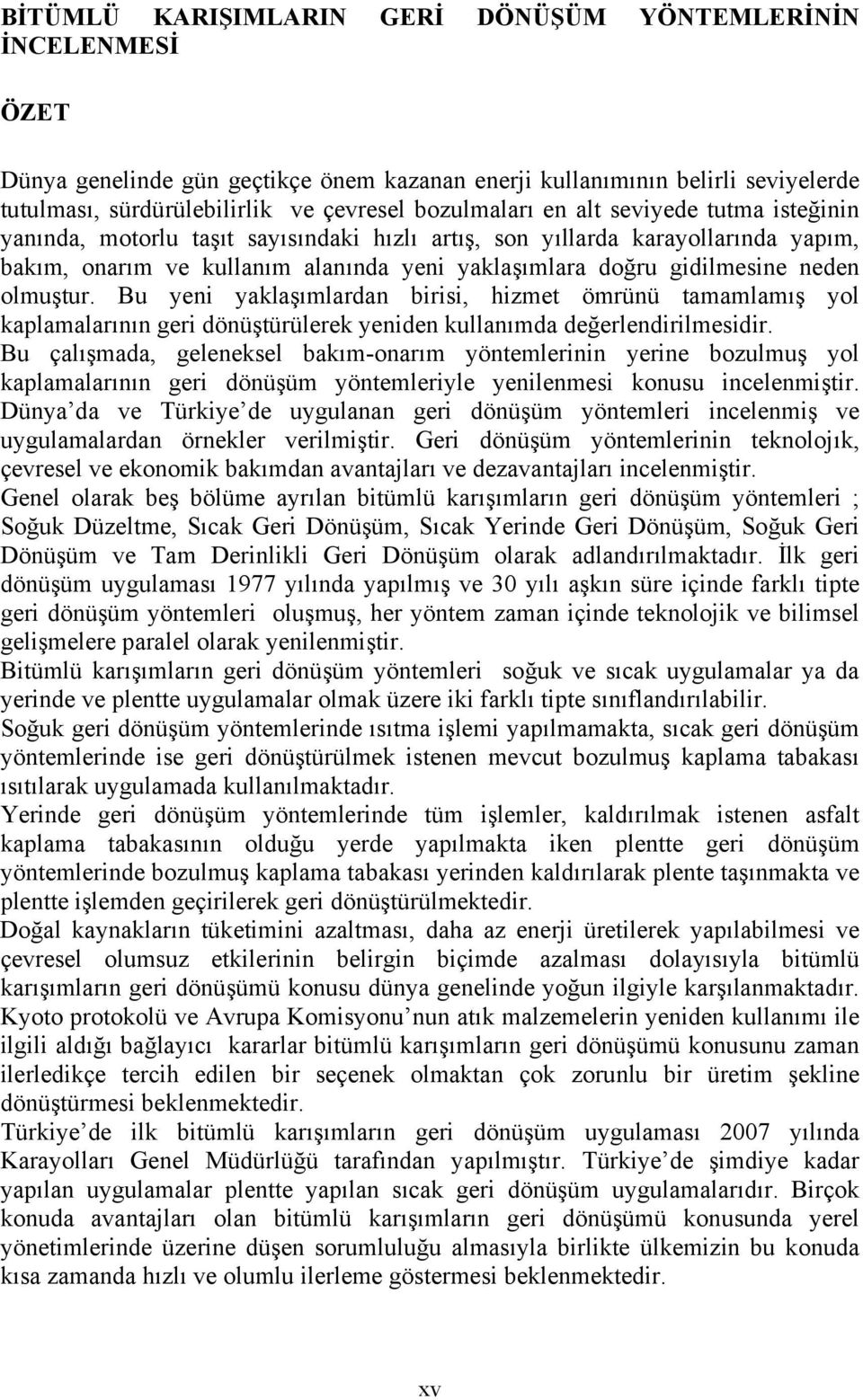 BİTÜMLÜ KARIŞIMLARIN GERİ DÖNÜŞÜM YÖNTEMLERİNİN İNCELENMESİ

ÖZET

Dünya genelinde gün geçtikçe önem kazanan enerji kullanımının belirli seviyelerde tutulması, sürdürülebilirlik ve çevresel bozulmaları en alt seviyede tutma isteğinin yanında, motorlu taşıt sayısındaki hızlı artış, son yıllarda karayollarında yapım, bakım, onarım ve kullanım alanında yeni yaklaşımlara doğru gidilmesine neden olmuştur. Bu yeni yaklaşımlardan birisi, hizmet ömrünü tamamlamış yol kaplamalarının geri dönüştürülerek yeniden kullanımda değerlendirilmesidir.
Bu çalışmada, geleneksel bakım-onarım yöntemlerinin yerine bozulmuş yol kaplamalarının geri dönüşüm yöntemleriyle yenilenmesi konusu incelenmiştir. Dünya'da ve Türkiye'de uygulanan geri dönüşüm yöntemleri incelenmiş ve uygulamalardan örnekler verilmiştir. Geri dönüşüm yöntemlerinin teknolojık, çevresel ve ekonomik bakımdan avantajları ve dezavantajları incelenmiştir.
Genel olarak beş bölüme ayrılan bitümlü karışımların geri dönüşüm yöntemleri ; Soğuk Düzeltme, Sıcak Geri Dönüşüm, Sıcak Yerinde Geri Dönüşüm, Soğuk Geri Dönüşüm ve Tam Derinlikli Geri Dönüşüm olarak adlandırılmaktadır. İlk geri dönüşüm uygulaması 1977 yılında yapılmış ve 30 yılı aşkın süre içinde farklı tipte geri dönüşüm yöntemleri oluşmuş, her yöntem zaman içinde teknolojik ve bilimsel gelişmelere paralel olarak yenilenmiştir.
Bitümlü karışımların geri dönüşüm yöntemleri soğuk ve sıcak uygulamalar ya da yerinde ve plentte uygulamalar olmak üzere iki farklı tipte sınıflandırılabilir.
Soğuk geri dönüşüm yöntemlerinde ısıtma işlemi yapılmamakta, sıcak geri dönüşüm yöntemlerinde ise geri dönüştürülmek istenen mevcut bozulmuş kaplama tabakası ısıtılarak uygulamada kullanılmaktadır.
Yerinde geri dönüşüm yöntemlerinde tüm işlemler, kaldırılmak istenen asfalt kaplama tabakasının olduğu yerde yapılmakta iken plentte geri dönüşüm yöntemlerinde bozulmuş kaplama tabakası yerinden kaldırılarak plente taşınmakta ve plentte işlemden geçirilerek geri dönüştürülmektedir.
Doğal kaynakların tüketimini azaltması, daha az enerji üretilerek yapılabilmesi ve çevresel olumsuz etkilerinin belirgin biçimde azalması dolayısıyla bitümlü karışımların geri dönüşümü konusu dünya genelinde yoğun ilgiyle karşılanmaktadır.
Kyoto protokolü ve Avrupa Komisyonu'nun atık malzemelerin yeniden kullanımı ile ilgili aldığı bağlayıcı kararlar bitümlü karışımların geri dönüşümü konusunu zaman ilerledikçe tercih edilen bir seçenek olmaktan çok zorunlu bir üretim şekline dönüştürmesi beklenmektedir.
Türkiye'de ilk bitümlü karışımların geri dönüşüm uygulaması 2007 yılında Karayolları Genel Müdürlüğü tarafından yapılmıştır. Türkiye'de şimdiye kadar yapılan uygulamalar plentte yapılan sıcak geri dönüşüm uygulamalarıdır. Birçok konuda avantajları olan bitümlü karışımların geri dönüşümü konusunda yerel yönetimlerinde üzerine düşen sorumluluğu almasıyla birlikte ülkemizin bu konuda kısa zamanda hızlı ve olumlu ilerleme göstermesi beklenmektedir.

xv